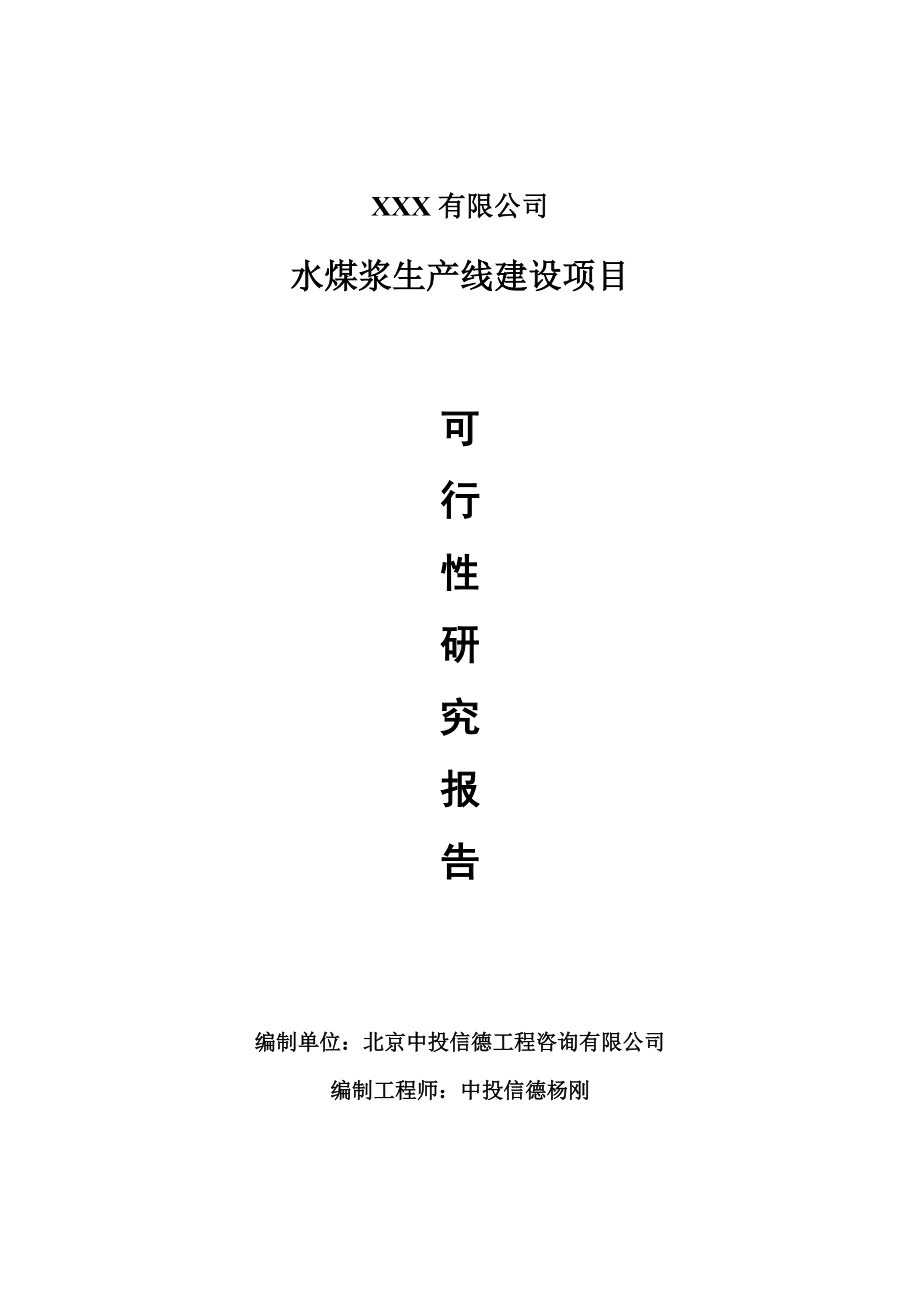 XXX 有限公司

水煤浆生产线建设项目

可

行

性

研

究

报

告

编制单位：北京中投信德工程咨询有限公司

编制工程师：中投信德杨刚